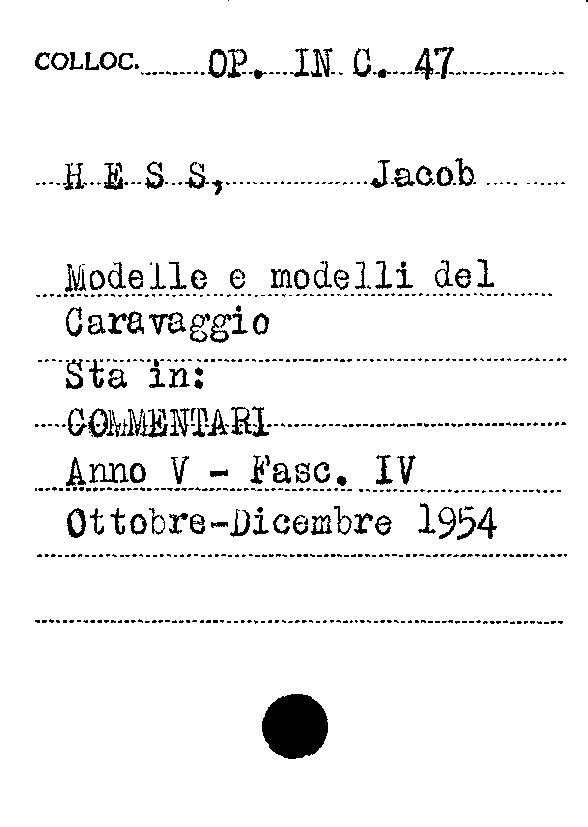 COLLOC. OP. IN C. 47

H E S S, Jacob

Modelle e modelli del Caravaggio
Sta in:
COMMENTARI
Anno V - Fasc. IV
Ottobre-Dicembre 1954